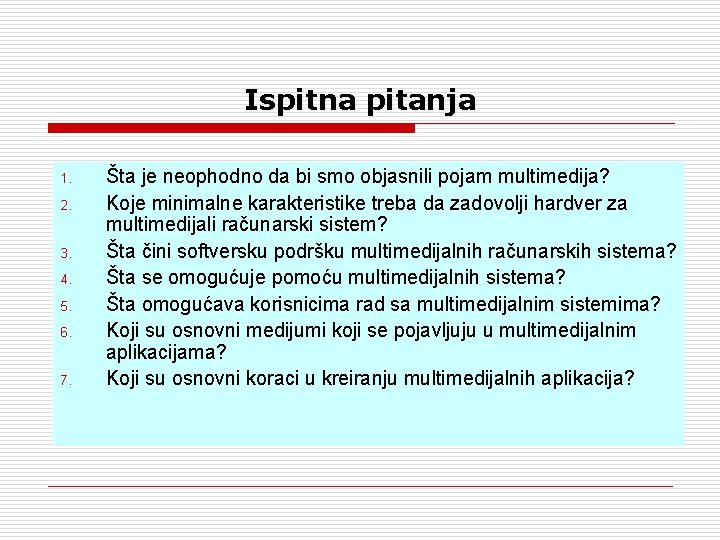 Ispitna pitanja

1. Šta je neophodno da bi smo objasnili pojam multimedija?
2. Koje minimalne karakteristike treba da zadovolji hardver za multimedijali računarski sistem?
3. Šta čini softversku podršku multimedijalnih računarskih sistema?
4. Šta se omogućuje pomoću multimedijalnih sistema?
5. Šta omogućava korisnicima rad sa multimedijalnim sistemima?
6. Koji su osnovni medijumi koji se pojavljuju u multimedijalnim aplikacijama?
7. Koji su osnovni koraci u kreiranju multimedijalnih aplikacija?